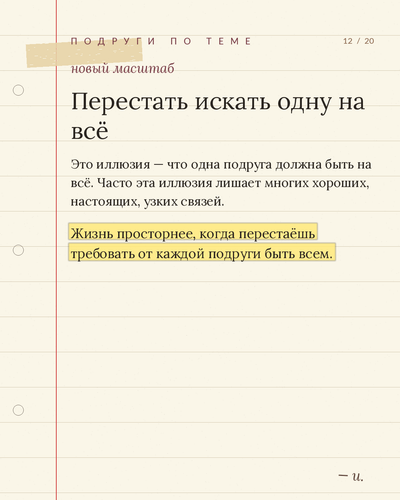 ПОДРУГИ ПО ТЕМЕ 12 / 20

новый масштаб

Перестать искать одну на всё

Это иллюзия — что одна подруга должна быть на всё. Часто эта иллюзия лишает многих хороших, настоящих, узких связей.

Жизнь просторнее, когда перестаёшь требовать от каждой подруги быть всем.

— и.